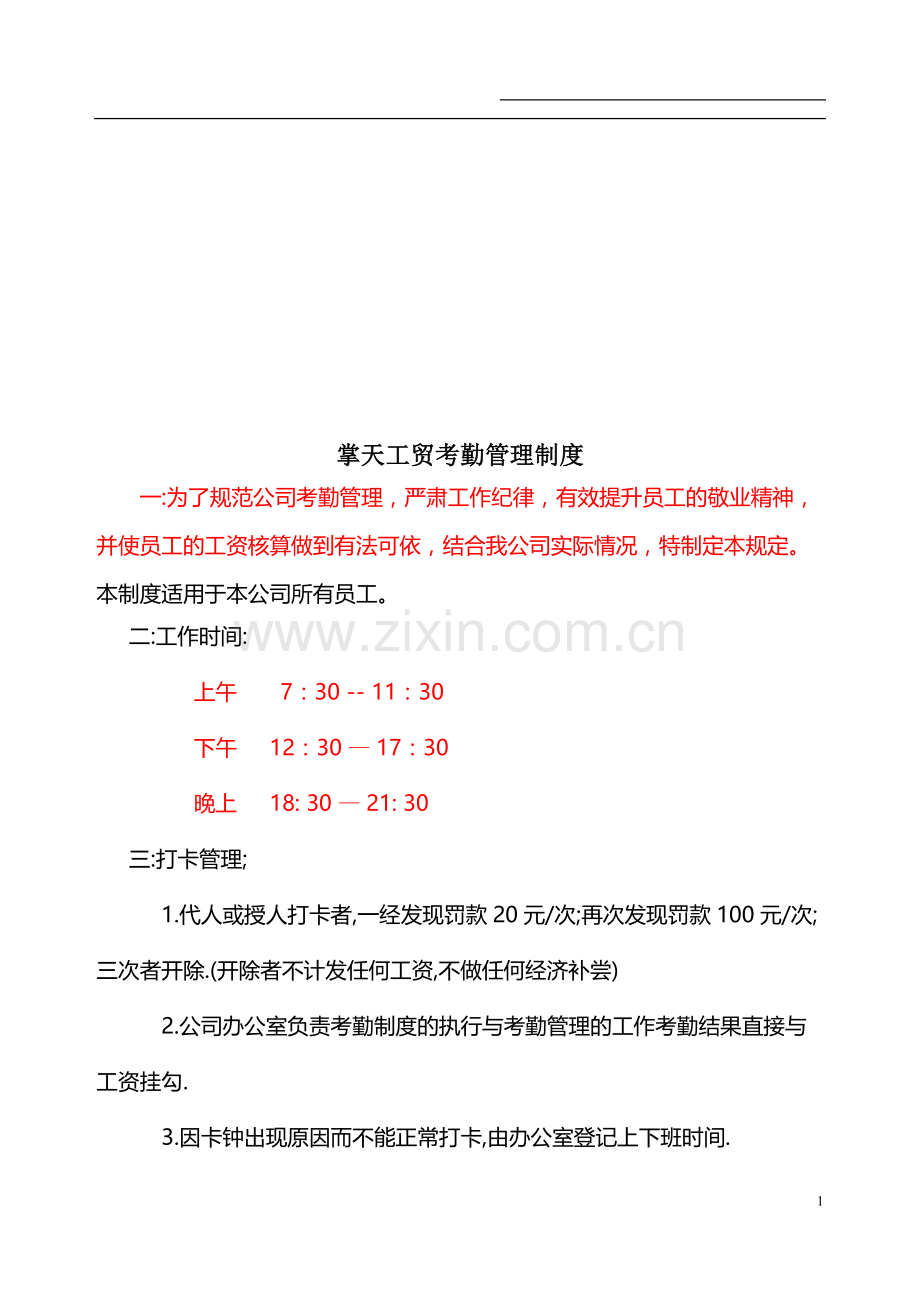 掌天工贸考勤管理制度

一:为了规范公司考勤管理，严肃工作纪律，有效提升员工的敬业精神，并使员工的工资核算做到有法可依，结合我公司实际情况，特制定本规定。本制度适用于本公司所有员工。

二:工作时间:

上午 7：30 -- 11：30

下午 12：30 — 17：30

晚上 18: 30 — 21: 30

三:打卡管理;

1.代人或授人打卡者,一经发现罚款20元/次;再次发现罚款100元/次;三次者开除.(开除者不计发任何工资,不做任何经济补尝)

2.公司办公室负责考勤制度的执行与考勤管理的工作考勤结果直接与工资挂勾.

3.因卡钟出现原因而不能正常打卡,由办公室登记上下班时间.

1

www.zixin.com.cn